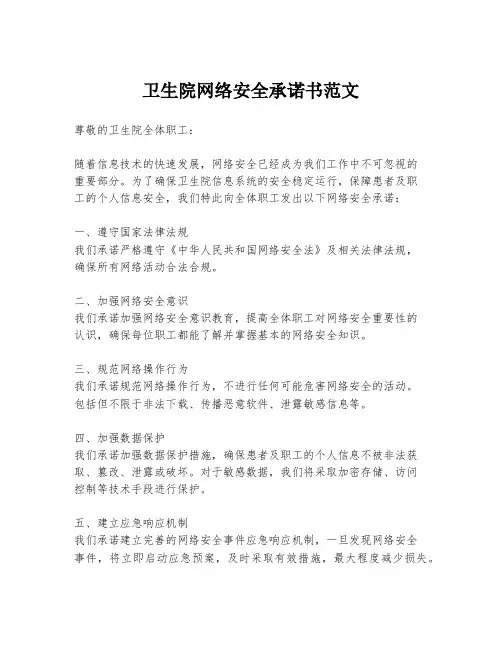 卫生院网络安全承诺书范文

尊敬的卫生院全体职工：

随着信息技术的快速发展，网络安全已经成为我们工作中不可忽视的重要部分。为了确保卫生院信息系统的安全稳定运行，保障患者及职工的个人信息安全，我们特此向全体职工发出以下网络安全承诺：

一、遵守国家法律法规
我们承诺严格遵守《中华人民共和国网络安全法》及相关法律法规，确保所有网络活动合法合规。

二、加强网络安全意识
我们承诺加强网络安全意识教育，提高全体职工对网络安全重要性的认识，确保每位职工都能了解并掌握基本的网络安全知识。

三、规范网络操作行为
我们承诺规范网络操作行为，不进行任何可能危害网络安全的活动。包括但不限于非法下载、传播恶意软件、泄露敏感信息等。

四、加强数据保护
我们承诺加强数据保护措施，确保患者及职工的个人信息不被非法获取、篡改、泄露或破坏。对于敏感数据，我们将采取加密存储、访问控制等技术手段进行保护。

五、建立应急响应机制
我们承诺建立完善的网络安全事件应急响应机制，一旦发现网络安全事件，将立即启动应急预案，及时采取有效措施，最大程度减少损失。